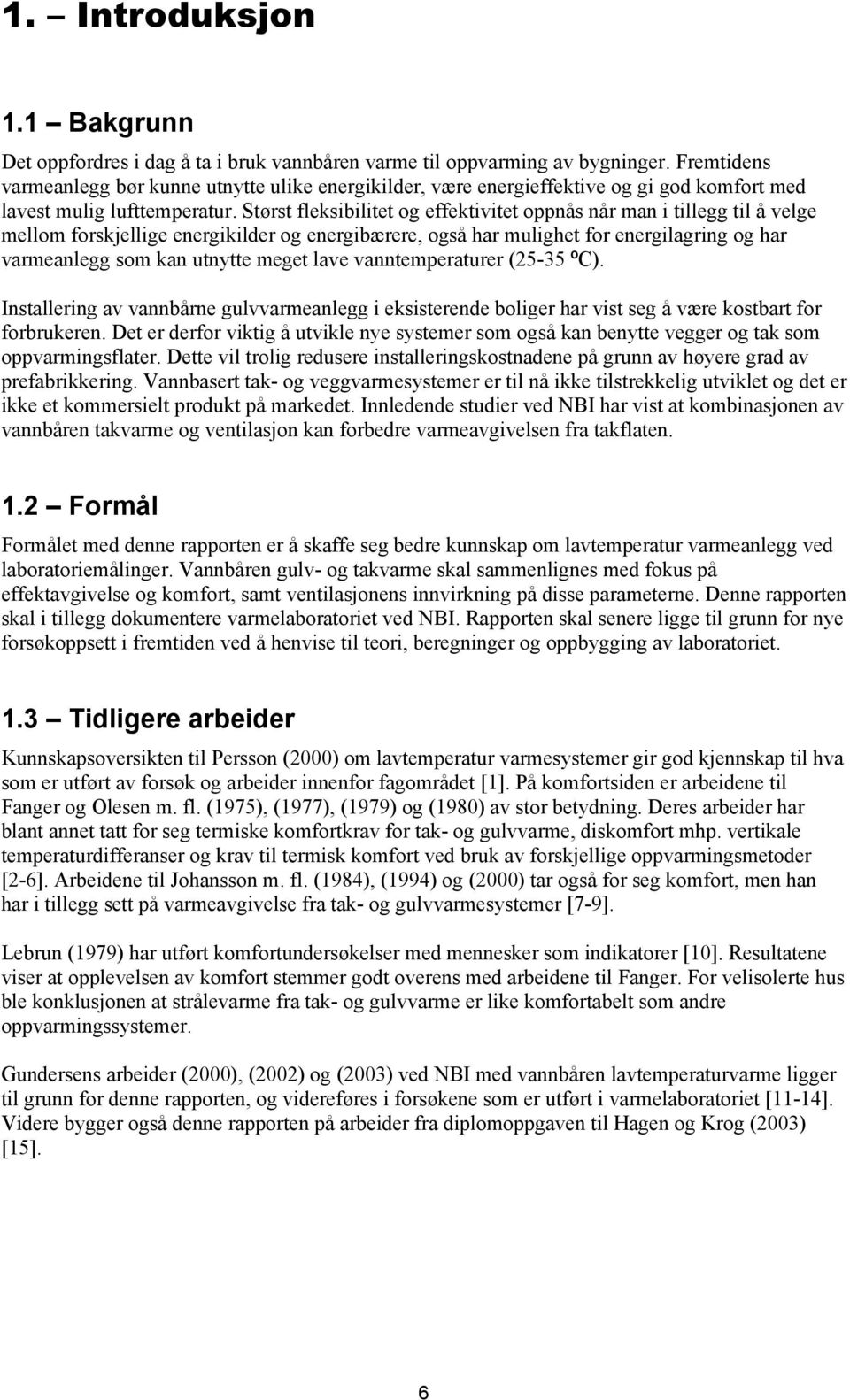 1. – Introduksjon

1.1 – Bakgrunn

Det oppfordres i dag å ta i bruk vannbåren varme til oppvarming av bygninger. Fremtidens varmeanlegg bør kunne utnytte ulike energikilder, være energieffektive og gi god komfort med lavest mulig lufttemperatur. Størst fleksibilitet og effektivitet oppnås når man i tillegg til å velge mellom forskjellige energikilder og energibærere, også har mulighet for energilagring og har varmeanlegg som kan utnytte meget lave vanntemperaturer (25-35 ºC).

Installering av vannbårne gulvvarmeanlegg i eksisterende boliger har vist seg å være kostbart for forbrukeren. Det er derfor viktig å utvikle nye systemer som også kan benytte vegger og tak som oppvarmingsflater. Dette vil trolig redusere installeringskostnadene på grunn av høyere grad av prefabrikkering. Vannbasert tak- og veggvarmesystemer er til nå ikke tilstrekkelig utviklet og det er ikke et kommersielt produkt på markedet. Innledende studier ved NBI har vist at kombinasjonen av vannbåren takvarme og ventilasjon kan forbedre varmeavgivelsen fra takflaten.

1.2 – Formål

Formålet med denne rapporten er å skaffe seg bedre kunnskap om lavtemperatur varmeanlegg ved laboratoriemålinger. Vannbåren gulv- og takvarme skal sammenlignes med fokus på effektavgivelse og komfort, samt ventilasjonens innvirkning på disse parameterne. Denne rapporten skal i tillegg dokumentere varmelaboratoriet ved NBI. Rapporten skal senere ligge til grunn for nye forsøkoppsett i fremtiden ved å henvise til teori, beregninger og oppbygging av laboratoriet.

1.3 – Tidligere arbeider

Kunnskapsoversikten til Persson (2000) om lavtemperatur varmesystemer gir god kjennskap til hva som er utført av forsøk og arbeider innenfor fagområdet [1]. På komfortsiden er arbeidene til Fanger og Olesen m. fl. (1975), (1977), (1979) og (1980) av stor betydning. Deres arbeider har blant annet tatt for seg termiske komfortkrav for tak- og gulvvarme, diskomfort mhp. vertikale temperaturdifferanser og krav til termisk komfort ved bruk av forskjellige oppvarmingsmetoder [2-6]. Arbeidene til Johansson m. fl. (1984), (1994) og (2000) tar også for seg komfort, men han har i tillegg sett på varmeavgivelse fra tak- og gulvvarmesystemer [7-9].

Lebrun (1979) har utført komfortundersøkelser med mennesker som indikatorer [10]. Resultatene viser at opplevelsen av komfort stemmer godt overens med arbeidene til Fanger. For velisolerte hus ble konklusjonen at strålevarme fra tak- og gulvvarme er like komfortabelt som andre oppvarmingssystemer.

Gundersens arbeider (2000), (2002) og (2003) ved NBI med vannbåren lavtemperaturvarme ligger til grunn for denne rapporten, og videreføres i forsøkene som er utført i varmelaboratoriet [11-14]. Videre bygger også denne rapporten på arbeider fra diplomoppgaven til Hagen og Krog (2003) [15].

6